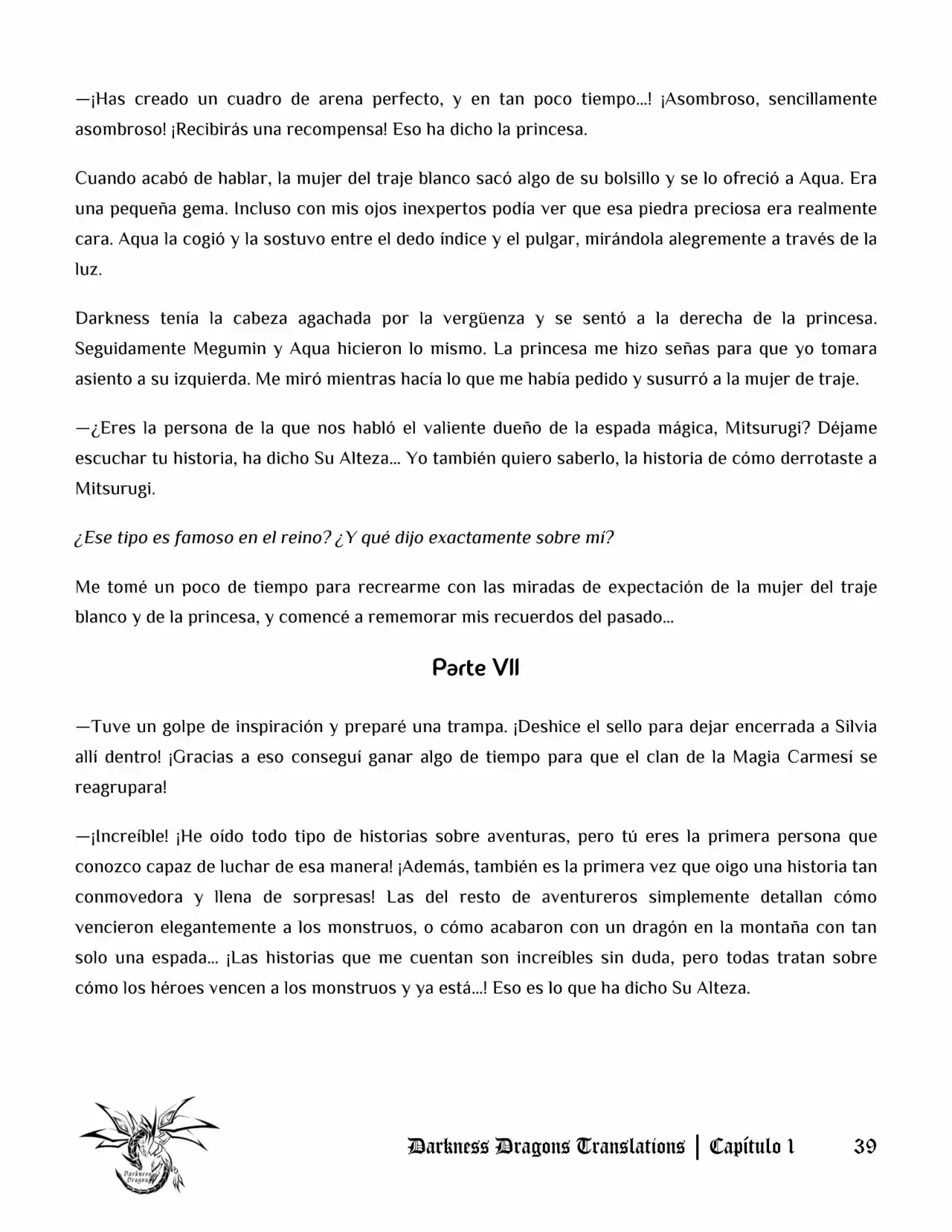 —¡Has creado un cuadro de arena perfecto, y en tan poco tiempo...! ¡Asombroso, sencillamente asombroso! ¡Recibirás una recompensa! Eso ha dicho la princesa.

Cuando acabó de hablar, la mujer del traje blanco sacó algo de su bolsillo y se lo ofreció a Aqua. Era una pequeña gema. Incluso con mis ojos inexpertos podía ver que esa piedra preciosa era realmente cara. Aqua la cogió y la sostuvo entre el dedo índice y el pulgar, mirándola alegremente a través de la luz.

Darkness tenía la cabeza agachada por la vergüenza y se sentó a la derecha de la princesa. Seguidamente Megumin y Aqua hicieron lo mismo. La princesa me hizo señas para que yo tomara asiento a su izquierda. Me miró mientras hacía lo que me había pedido y susurró a la mujer de traje.

—¿Eres la persona de la que nos habló el valiente dueño de la espada mágica, Mitsurugi? Déjame escuchar tu historia, ha dicho Su Alteza... Yo también quiero saberlo, la historia de cómo derrotaste a Mitsurugi.

¿Ese tipo es famoso en el reino? ¿Y qué dijo exactamente sobre mí?

Me tomé un poco de tiempo para recrearme con las miradas de expectación de la mujer del traje blanco y de la princesa, y comencé a rememorar mis recuerdos del pasado...

Parte VII

—Tuve un golpe de inspiración y preparé una trampa. ¡Deshice el sello para dejar encerrada a Silvia allí dentro! ¡Gracias a eso conseguí ganar algo de tiempo para que el clan de la Magia Carmesí se reagrupara!

—¡Increíble! ¡He oído todo tipo de historias sobre aventuras, pero tú eres la primera persona que conozco capaz de luchar de esa manera! ¡Además, también es la primera vez que oigo una historia tan conmovedora y llena de sorpresas! Las del resto de aventureros simplemente detallan cómo vencieron elegantemente a los monstruos, o cómo acabaron con un dragón en la montaña con tan solo una espada... ¡Las historias que me cuentan son increíbles sin duda, pero todas tratan sobre cómo los héroes vencen a los monstruos y ya está...! Eso es lo que ha dicho Su Alteza.

Darkness Dragons Translations | Capítulo 1 39